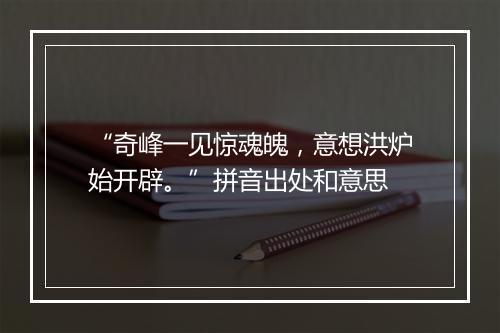 “奇峰一见惊魂魄，意想洪炉始开辟。” 拼音出处和意思